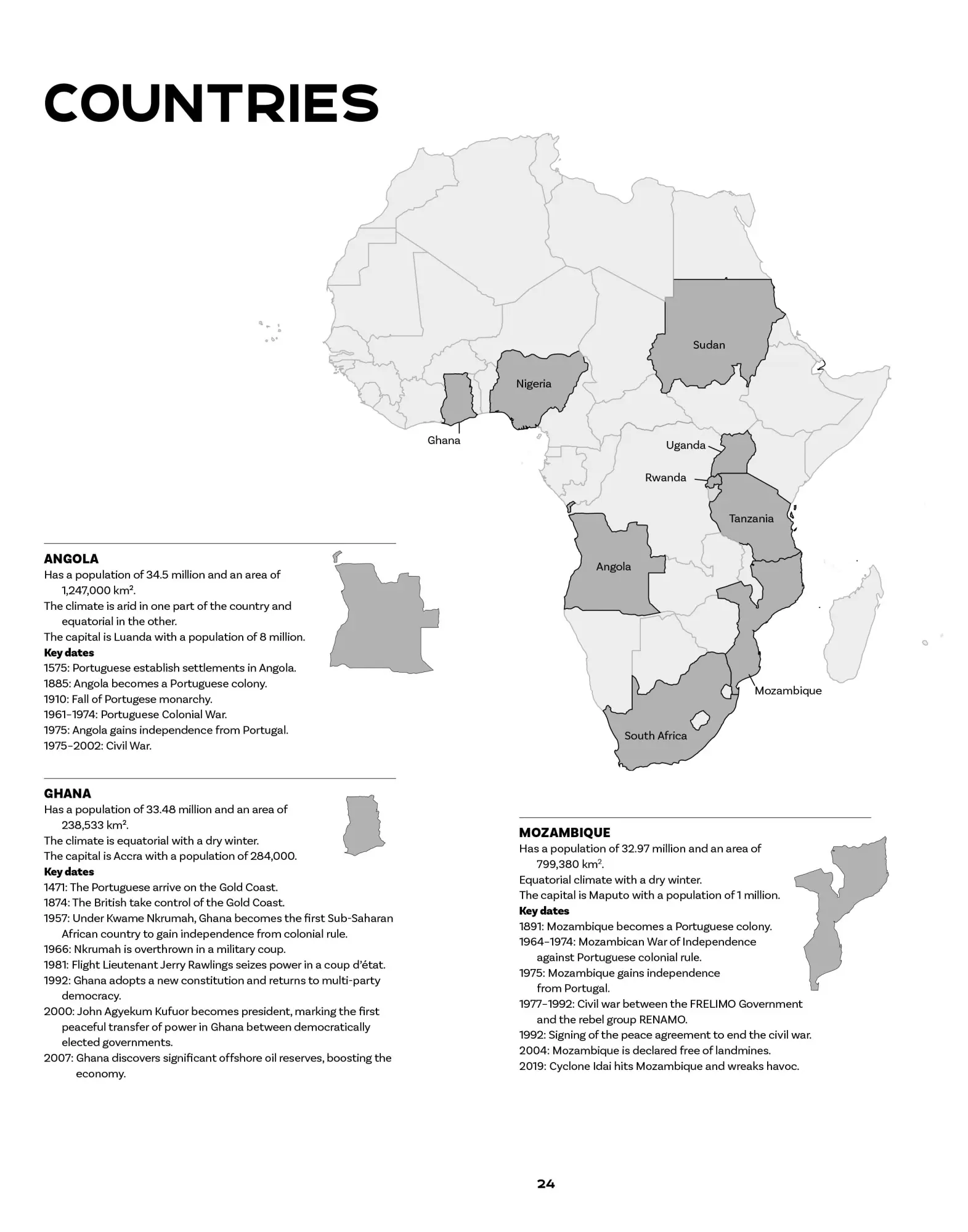 COUNTRIES

Sudan

Nigeria

Ghana

Uganda

Rwanda

Tanzania

Angola

Mozambique

South Africa

ANGOLA
Has a population of 34.5 million and an area of 1,247,000 km$^2$.
The climate is arid in one part of the country and equatorial in the other.
The capital is Luanda with a population of 8 million.
Key dates
1575: Portuguese establish settlements in Angola.
1885: Angola becomes a Portuguese colony.
1910: Fall of Portugese monarchy.
1961–1974: Portuguese Colonial War.
1975: Angola gains independence from Portugal.
1975–2002: Civil War.

GHANA
Has a population of 33.48 million and an area of 238,533 km$^2$.
The climate is equatorial with a dry winter.
The capital is Accra with a population of 284,000.
Key dates
1471: The Portuguese arrive on the Gold Coast.
1874: The British take control of the Gold Coast.
1957: Under Kwame Nkrumah, Ghana becomes the first Sub-Saharan African country to gain independence from colonial rule.
1966: Nkrumah is overthrown in a military coup.
1981: Flight Lieutenant Jerry Rawlings seizes power in a coup d'état.
1992: Ghana adopts a new constitution and returns to multi-party democracy.
2000: John Agyekum Kufuor becomes president, marking the first peaceful transfer of power in Ghana between democratically elected governments.
2007: Ghana discovers significant offshore oil reserves, boosting the economy.

MOZAMBIQUE
Has a population of 32.97 million and an area of 799,380 km$^2$.
Equatorial climate with a dry winter.
The capital is Maputo with a population of 1 million.
Key dates
1891: Mozambique becomes a Portuguese colony.
1964–1974: Mozambican War of Independence against Portuguese colonial rule.
1975: Mozambique gains independence from Portugal.
1977–1992: Civil war between the FRELIMO Government and the rebel group RENAMO.
1992: Signing of the peace agreement to end the civil war.
2004: Mozambique is declared free of landmines.
2019: Cyclone Idai hits Mozambique and wreaks havoc.

24